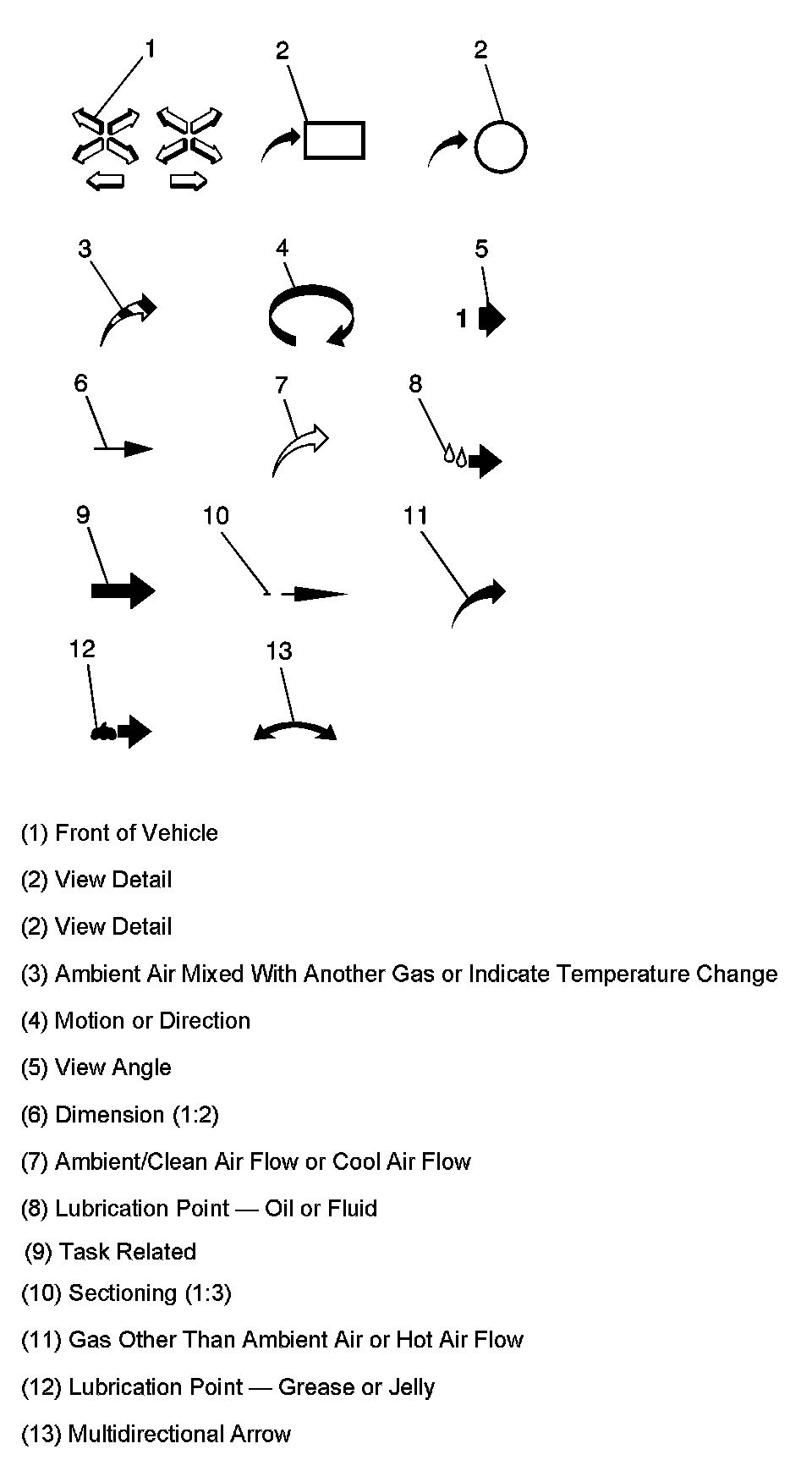 1 2 2

3 4 5

1

6 7 8

9 10 11

12 13

(1) Front of Vehicle

(2) View Detail

(2) View Detail

(3) Ambient Air Mixed With Another Gas or Indicate Temperature Change

(4) Motion or Direction

(5) View Angle

(6) Dimension (1:2)

(7) Ambient/Clean Air Flow or Cool Air Flow

(8) Lubrication Point — Oil or Fluid

(9) Task Related

(10) Sectioning (1:3)

(11) Gas Other Than Ambient Air or Hot Air Flow

(12) Lubrication Point — Grease or Jelly

(13) Multidirectional Arrow